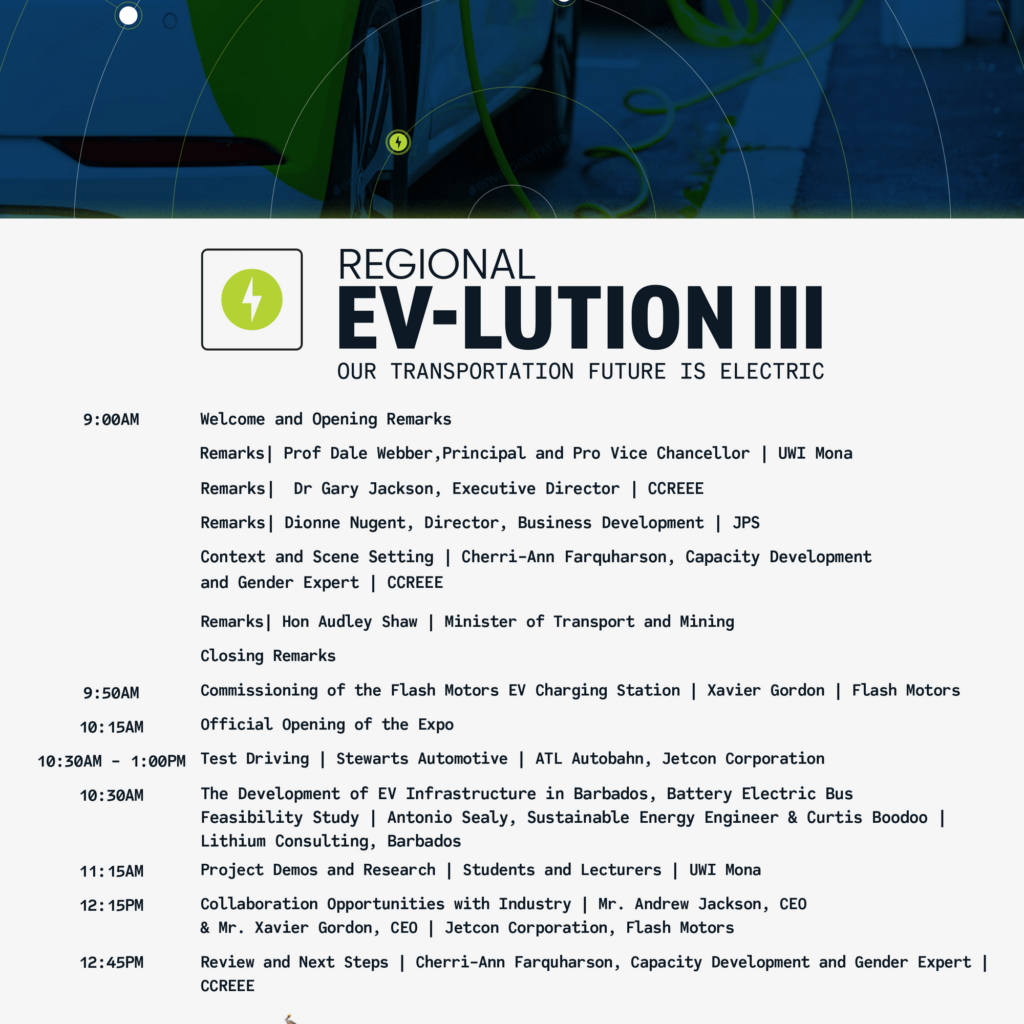 REGIONAL
EV-LUTION III
OUR TRANSPORTATION FUTURE IS ELECTRIC

9:00AM Welcome and Opening Remarks

Remarks| Prof Dale Webber,Principal and Pro Vice Chancellor | UWI Mona

Remarks| Dr Gary Jackson, Executive Director | CCREEE

Remarks| Dionne Nugent, Director, Business Development | JPS

Context and Scene Setting | Cherri-Ann Farquharson, Capacity Development and Gender Expert | CCREEE

Remarks| Hon Audley Shaw | Minister of Transport and Mining

Closing Remarks

9:50AM Commissioning of the Flash Motors EV Charging Station | Xavier Gordon | Flash Motors

10:15AM Official Opening of the Expo

10:30AM - 1:00PM Test Driving | Stewarts Automotive | ATL Autobahn, Jetcon Corporation

10:30AM The Development of EV Infrastructure in Barbados, Battery Electric Bus Feasibility Study | Antonio Sealy, Sustainable Energy Engineer & Curtis Boodoo | Lithium Consulting, Barbados

11:15AM Project Demos and Research | Students and Lecturers | UWI Mona

12:15PM Collaboration Opportunities with Industry | Mr. Andrew Jackson, CEO & Mr. Xavier Gordon, CEO | Jetcon Corporation, Flash Motors

12:45PM Review and Next Steps | Cherri-Ann Farquharson, Capacity Development and Gender Expert | CCREEE